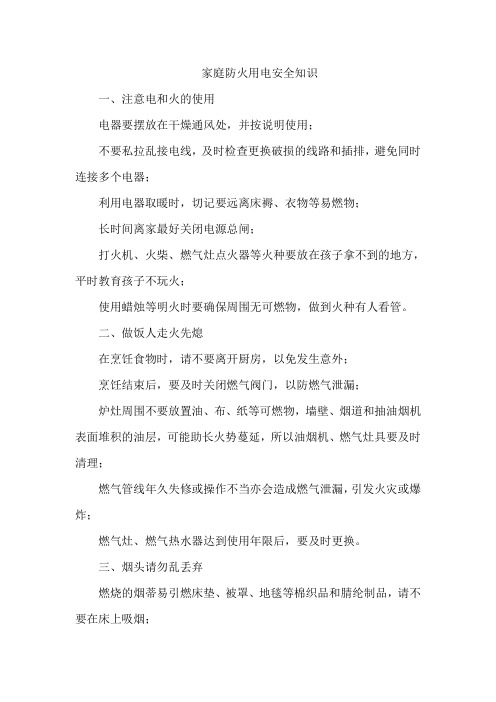 家庭防火用电安全知识

一、注意电和火的使用

电器要摆放在干燥通风处，并按说明使用；

不要私拉乱接电线，及时检查更换破损的线路和插排，避免同时连接多个电器；

利用电器取暖时，切记要远离床褥、衣物等易燃物；

长时间离家最好关闭电源总闸；

打火机、火柴、燃气灶点火器等火种要放在孩子拿不到的地方，平时教育孩子不玩火；

使用蜡烛等明火时要确保周围无可燃物，做到火种有人看管。

二、做饭人走火先熄

在烹饪食物时，请不要离开厨房，以免发生意外；

烹饪结束后，要及时关闭燃气阀门，以防燃气泄漏；

炉灶周围不要放置油、布、纸等可燃物，墙壁、烟道和抽油烟机表面堆积的油层，可能助长火势蔓延，所以油烟机、燃气灶具要及时清理；

燃气管线年久失修或操作不当亦会造成燃气泄漏，引发火灾或爆炸；

燃气灶、燃气热水器达到使用年限后，要及时更换。

三、烟头请勿乱丢弃

燃烧的烟蒂易引燃床垫、被罩、地毯等棉织品和腈纶制品，请不要在床上吸烟；